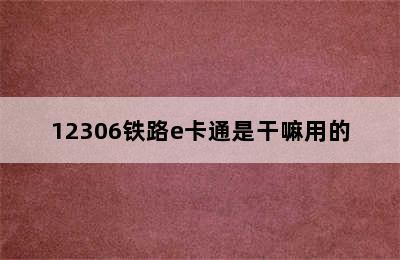 12306铁路e卡通是干嘛用的